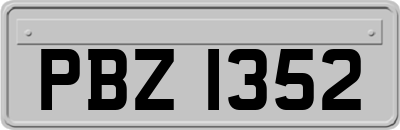 PBZ 1352